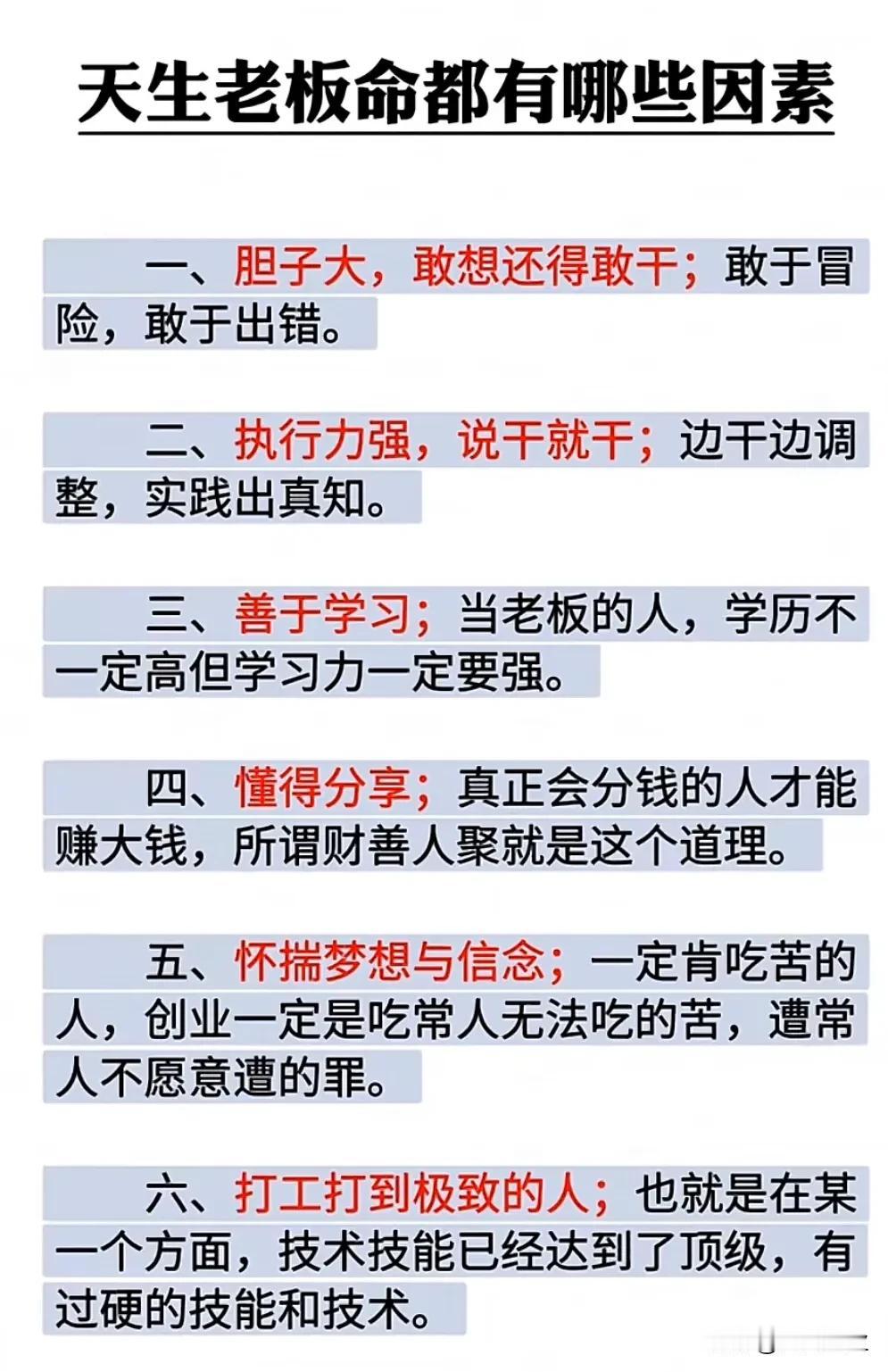 天生老板命都有哪些因素

一、胆子大，敢想还得敢干；敢于冒险，敢于出错。

二、执行力强，说干就干；边干边调整，实践出真知。

三、善于学习；当老板的人，学历不一定高但学习力一定要强。

四、懂得分享；真正会分钱的人才能赚大钱，所谓财善人聚就是这个道理。

五、怀揣梦想与信念；一定肯吃苦的人，创业一定是吃常人无法吃的苦，遭常人不愿意遭的罪。

六、打工打到极致的人；也就是在某一个方面，技术技能已经达到了顶级，有过硬的技能和技术。